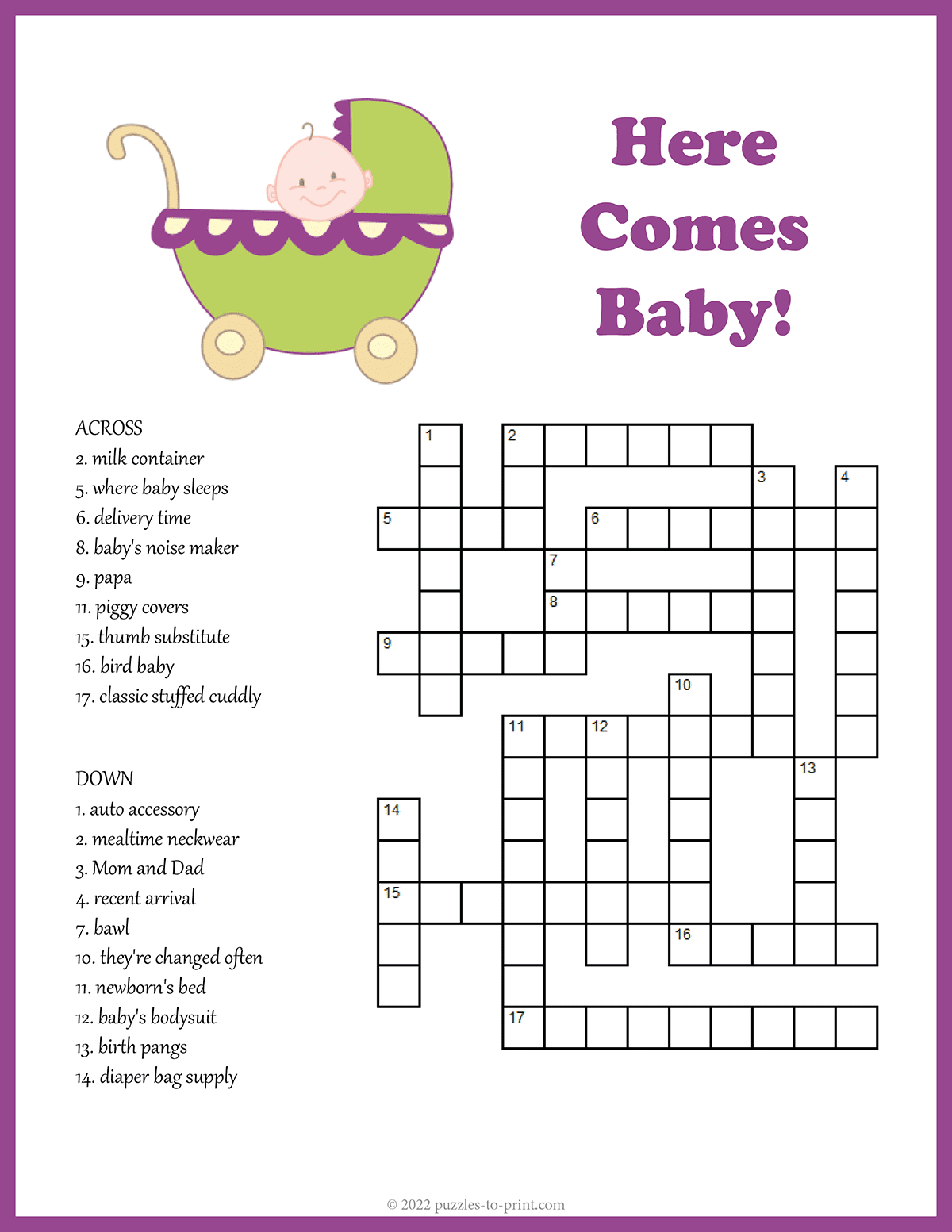 Here Comes Baby!

ACROSS
2. milk container
5. where baby sleeps
6. delivery time
8. baby's noise maker
9. papa
11. piggy covers
15. thumb substitute
16. bird baby
17. classic stuffed cuddly

DOWN
1. auto accessory
2. mealtime neckwear
3. Mom and Dad
4. recent arrival
7. bawl
10. they're changed often
11. newborn's bed
12. baby's bodysuit
13. birth pangs
14. diaper bag supply

1 2 3 4 5 6 7 8 9 10 11 12 13 14 15 16 17

© 2022 puzzles-to-print.com